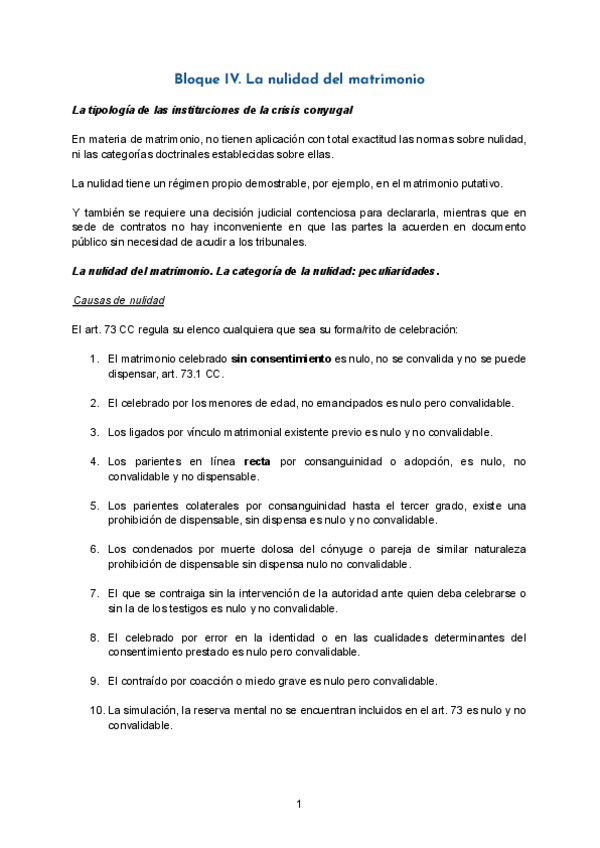 Bloque IV. La nulidad del matrimonio

La tipología de las instituciones de la crisis conyugal

En materia de matrimonio, no tienen aplicación con total exactitud las normas sobre nulidad, ni las categorías doctrinales establecidas sobre ellas.

La nulidad tiene un régimen propio demostrable, por ejemplo, en el matrimonio putativo.

Y también se requiere una decisión judicial contenciosa para declararla, mientras que en sede de contratos no hay inconveniente en que las partes la acuerden en documento público sin necesidad de acudir a los tribunales.

La nulidad del matrimonio. La categoría de la nulidad: peculiaridades.

Causas de nulidad

El art. 73 CC regula su elenco cualquiera que sea su forma/rito de celebración:

1. El matrimonio celebrado sin consentimiento es nulo, no se convalida y no se puede dispensar, art. 73.1 CC.

2. El celebrado por los menores de edad, no emancipados es nulo pero convalidable.

3. Los ligados por vínculo matrimonial existente previo es nulo y no convalidable.

4. Los parientes en línea recta por consanguinidad o adopción, es nulo, no convalidable y no dispensable.

5. Los parientes colaterales por consanguinidad hasta el tercer grado, existe una prohibición de dispensable, sin dispensa es nulo y no convalidable.

6. Los condenados por muerte dolosa del cónyuge o pareja de similar naturaleza prohibición de dispensable sin dispensa nulo no convalidable.

7. El que se contraiga sin la intervención de la autoridad ante quien deba celebrarse o sin la de los testigos es nulo y no convalidable.

8. El celebrado por error en la identidad o en las cualidades determinantes del consentimiento prestado es nulo pero convalidable.

9. El contraído por coacción o miedo grave es nulo pero convalidable.

10. La simulación, la reserva mental no se encuentran incluidos en el art. 73 es nulo y no convalidable.

1